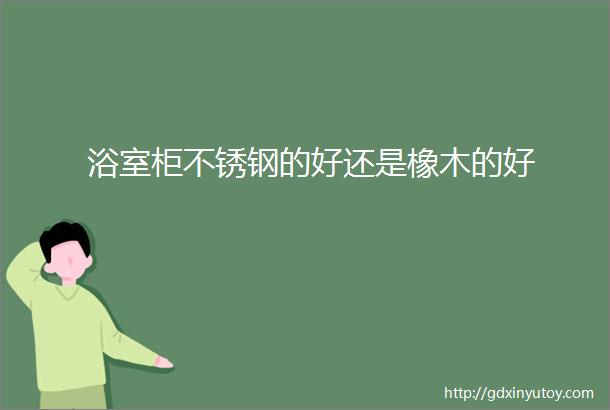 浴室柜不锈钢的好还是橡木的好

http://gdxinyutoy.com